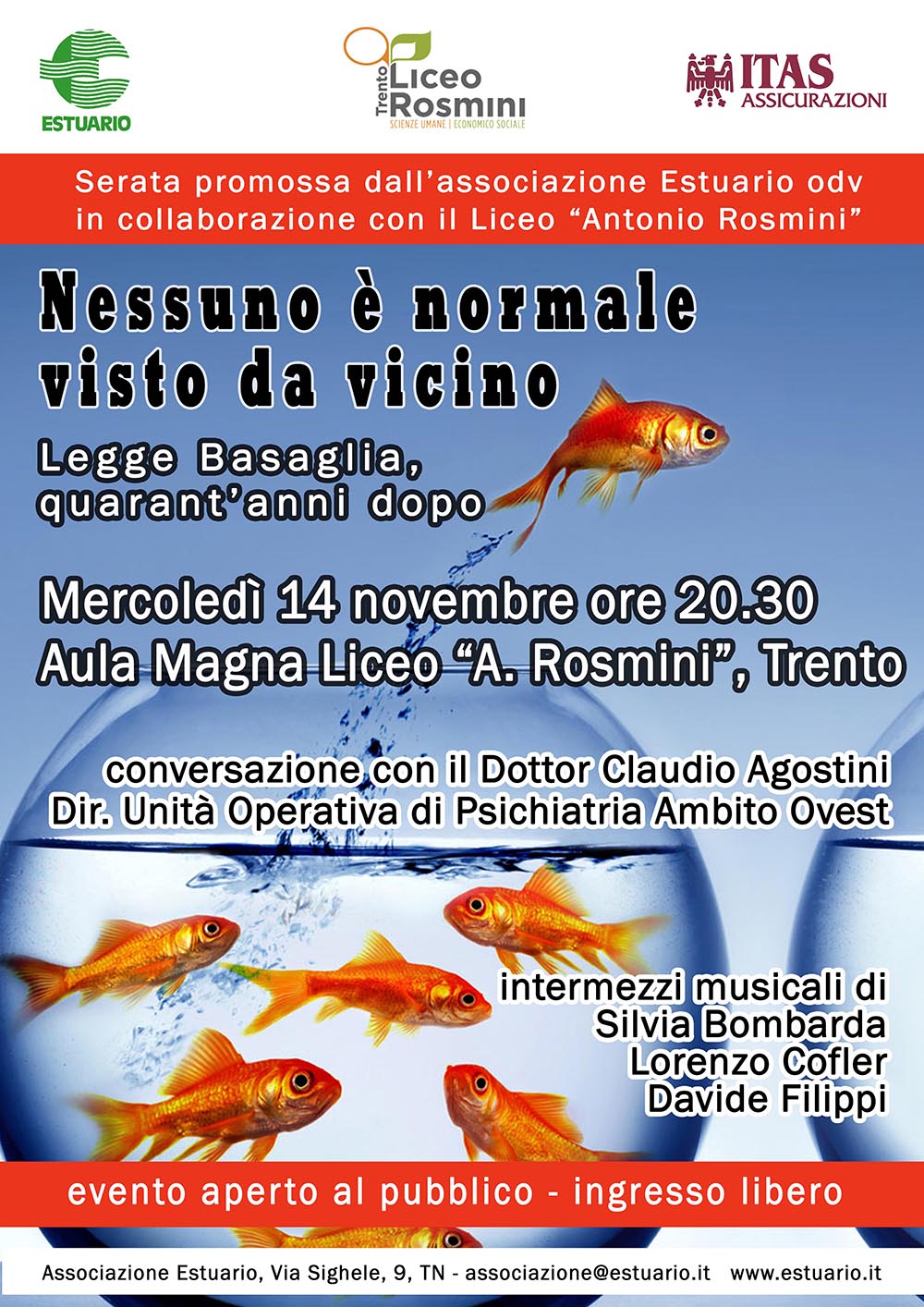 ESTUARIO

Trento Liceo Rosmini
SCIENZE UMANE | ECONOMICO SOCIALE

ITAS ASSICURAZIONI

Serata promossa dall'associazione Estuario odv in collaborazione con il Liceo "Antonio Rosmini"

Nessuno è normale visto da vicino

Legge Basaglia, quarant'anni dopo

Mercoledì 14 novembre ore 20.30
Aula Magna Liceo "A. Rosmini", Trento

conversazione con il Dottor Claudio Agostini
Dir. Unità Operativa di Psichiatria Ambito Ovest

intermezzi musicali di
Silvia Bombarda
Lorenzo Cofler
Davide Filippi

evento aperto al pubblico - ingresso libero

Associazione Estuario, Via Sighele, 9, TN - associazione@estuario.it www.estuario.it